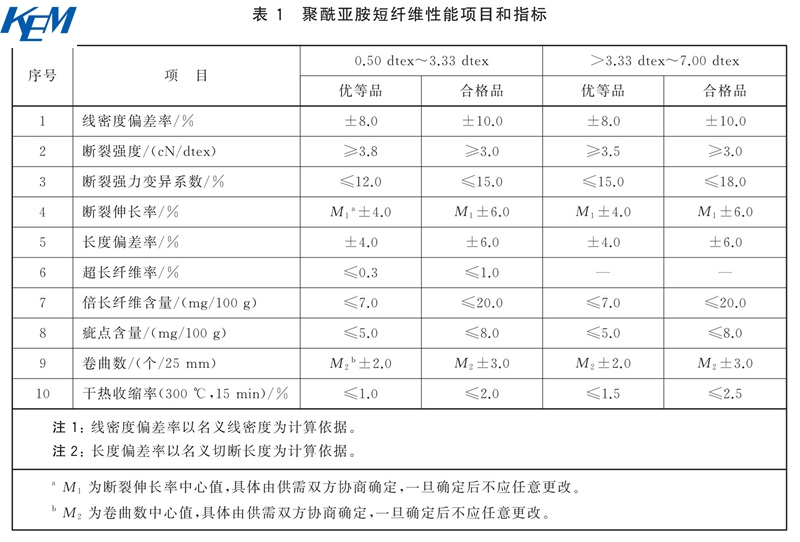 KEM

表 1 聚酰亚胺短纤维性能项目和指标

| 序号 | 项 目 | 0.50 dtex～3.33 dtex 优等品 | 0.50 dtex～3.33 dtex 合格品 | >3.33 dtex～7.00 dtex 优等品 | >3.33 dtex～7.00 dtex 合格品 |
|---|---|---|---|---|---|
| 1 | 线密度偏差率/% | ±8.0 | ±10.0 | ±8.0 | ±10.0 |
| 2 | 断裂强度/(cN/dtex) | ≥3.8 | ≥3.0 | ≥3.5 | ≥3.0 |
| 3 | 断裂强力变异系数/% | ≤12.0 | ≤15.0 | ≤15.0 | ≤18.0 |
| 4 | 断裂伸长率/% | $M_1{}^a \pm 4.0$ | $M_1 \pm 6.0$ | $M_1 \pm 4.0$ | $M_1 \pm 6.0$ |
| 5 | 长度偏差率/% | ±4.0 | ±6.0 | ±4.0 | ±6.0 |
| 6 | 超长纤维率/% | ≤0.3 | ≤1.0 | — | — |
| 7 | 倍长纤维含量/(mg/100 g) | ≤7.0 | ≤20.0 | ≤7.0 | ≤20.0 |
| 8 | 疵点含量/(mg/100 g) | ≤5.0 | ≤8.0 | ≤5.0 | ≤8.0 |
| 9 | 卷曲数/(个/25 mm) | $M_2{}^b \pm 2.0$ | $M_2 \pm 3.0$ | $M_2 \pm 2.0$ | $M_2 \pm 3.0$ |
| 10 | 干热收缩率(300 ℃,15 min)/% | ≤1.0 | ≤2.0 | ≤1.5 | ≤2.5 |

注 1：线密度偏差率以名义线密度为计算依据。
注 2：长度偏差率以名义切断长度为计算依据。

$^a$ $M_1$ 为断裂伸长率中心值，具体由供需双方协商确定，一旦确定后不应任意更改。
$^b$ $M_2$ 为卷曲数中心值，具体由供需双方协商确定，一旦确定后不应任意更改。